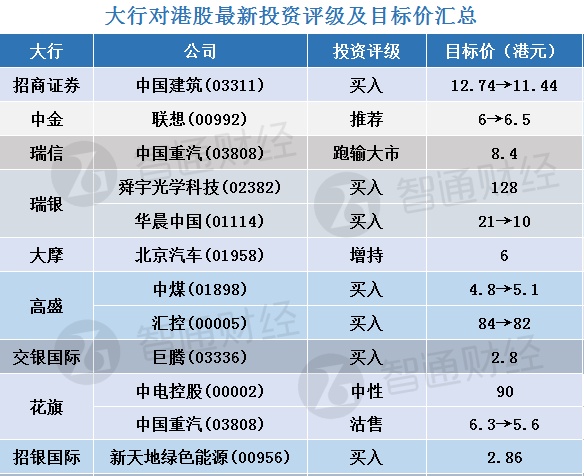 大行对港股最新投资评级及目标价汇总

| 大行 | 公司 | 投资评级 | 目标价（港元） |
|---|---|---|---|
| 招商证券 | 中国建筑(03311) | 买入 | 12.74→11.44 |
| 中金 | 联想(00992) | 推荐 | 6→6.5 |
| 瑞信 | 中国重汽(03808) | 跑输大市 | 8.4 |
| 瑞银 | 舜宇光学科技(02382) | 买入 | 128 |
| 瑞银 | 华晨中国(01114) | 买入 | 21→10 |
| 大摩 | 北京汽车(01958) | 增持 | 6 |
| 高盛 | 中煤(01898) | 买入 | 4.8→5.1 |
| 高盛 | 汇控(00005) | 买入 | 84→82 |
| 交银国际 | 巨腾(03336) | 买入 | 2.8 |
| 花旗 | 中电控股(00002) | 中性 | 90 |
| 花旗 | 中国重汽(03808) | 沽售 | 6.3→5.6 |
| 招银国际 | 新天地绿色能源(00956) | 买入 | 2.86 |

智通财经
智通财经
智通财经
智通财经